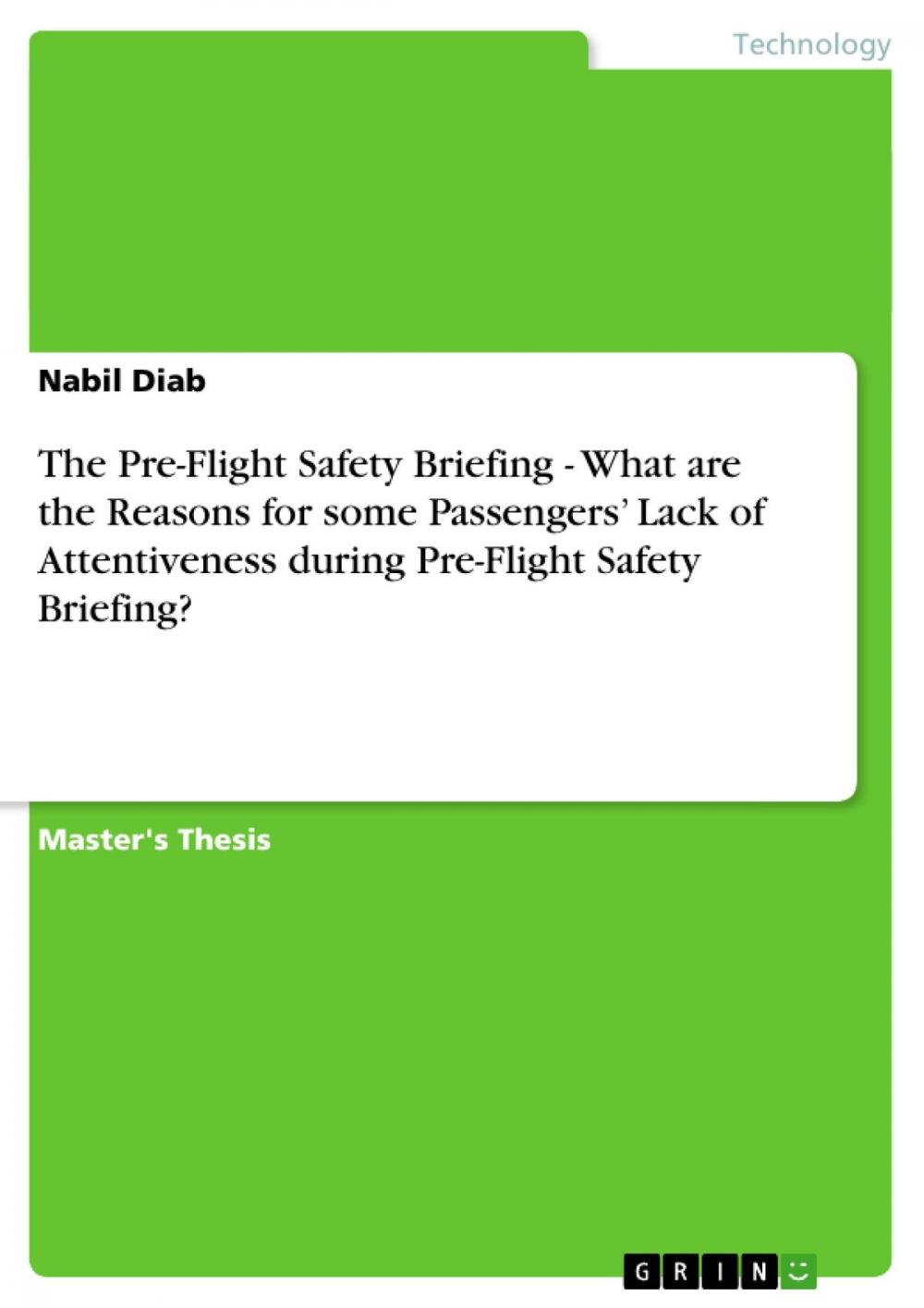 Technology

Nabil Diab

The Pre-Flight Safety Briefing - What are the Reasons for some Passengers' Lack of Attentiveness during Pre-Flight Safety Briefing?

Master's Thesis

GRIN